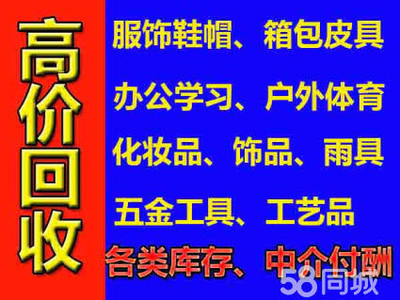 高价回收

服饰鞋帽、箱包皮具

办公学习、户外体育

化妆品、饰品、雨具

五金工具、工艺品

各类库存、中介付酬

58同城